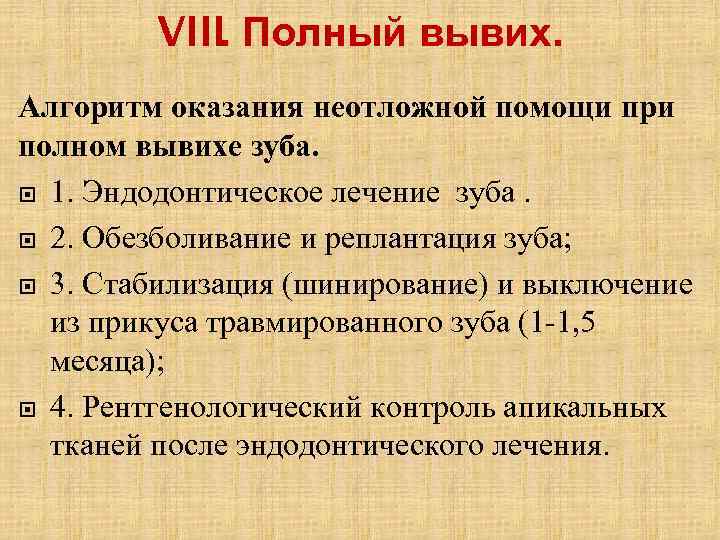 VIII. Полный вывих.

Алгоритм оказания неотложной помощи при полном вывихе зуба.

1. Эндодонтическое лечение зуба .

2. Обезболивание и реплантация зуба;

3. Стабилизация (шинирование) и выключение из прикуса травмированного зуба (1-1,5 месяца);

4. Рентгенологический контроль апикальных тканей после эндодонтического лечения.